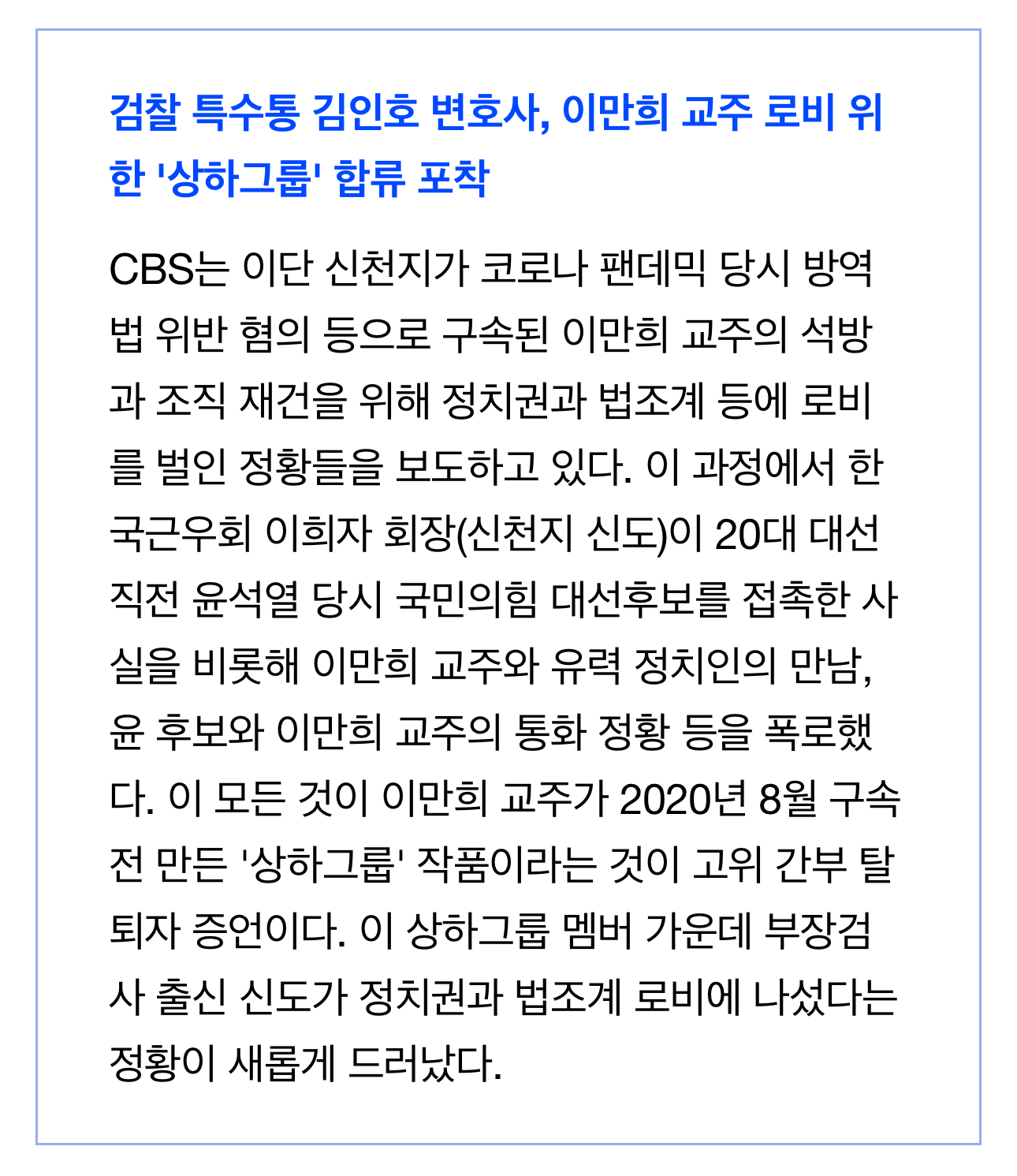 검찰 특수통 김인호 변호사, 이만희 교주 로비 위한 '상하그룹' 합류 포착

CBS는 이단 신천지가 코로나 팬데믹 당시 방역법 위반 혐의 등으로 구속된 이만희 교주의 석방과 조직 재건을 위해 정치권과 법조계 등에 로비를 벌인 정황들을 보도하고 있다. 이 과정에서 한국근우회 이희자 회장(신천지 신도)이 20대 대선 직전 윤석열 당시 국민의힘 대선후보를 접촉한 사실을 비롯해 이만희 교주와 유력 정치인의 만남, 윤 후보와 이만희 교주의 통화 정황 등을 폭로했다. 이 모든 것이 이만희 교주가 2020년 8월 구속 전 만든 '상하그룹' 작품이라는 것이 고위 간부 탈퇴자 증언이다. 이 상하그룹 멤버 가운데 부장검사 출신 신도가 정치권과 법조계 로비에 나섰다는 정황이 새롭게 드러났다.